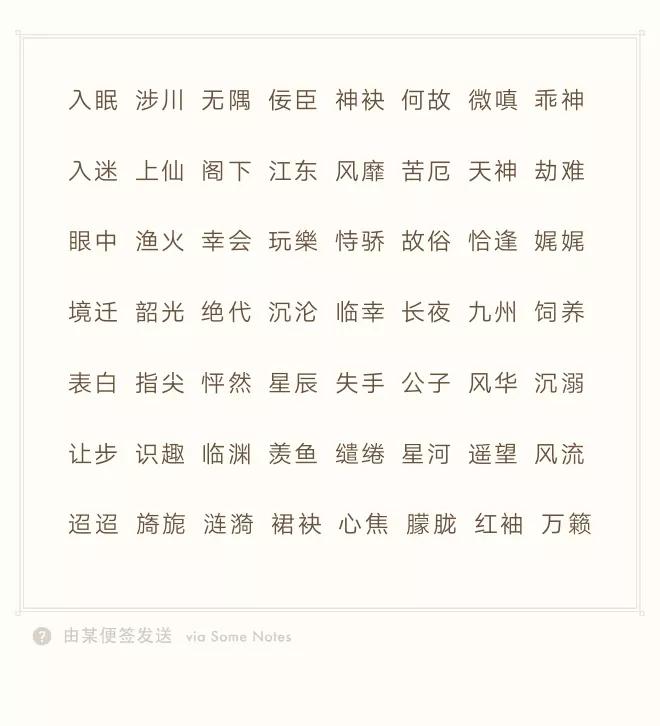 入眠 涉川 无隅 佞臣 神袂 何故 微嗔 乖神

入迷 上仙 阁下 江东 风靡 苦厄 天神 劫难

眼中 渔火 幸会 玩樂 恃骄 故俗 恰逢 娓娓

境迁 韶光 绝代 沉沦 临幸 长夜 九州 饲养

表白 指尖 怦然 星辰 失手 公子 风华 沉溺

让步 识趣 临渊 羡鱼 缱绻 星河 遥望 风流

迢迢 旖旎 涟漪 裙袂 心焦 朦胧 红袖 万籁

由某便签发送 via Some Notes